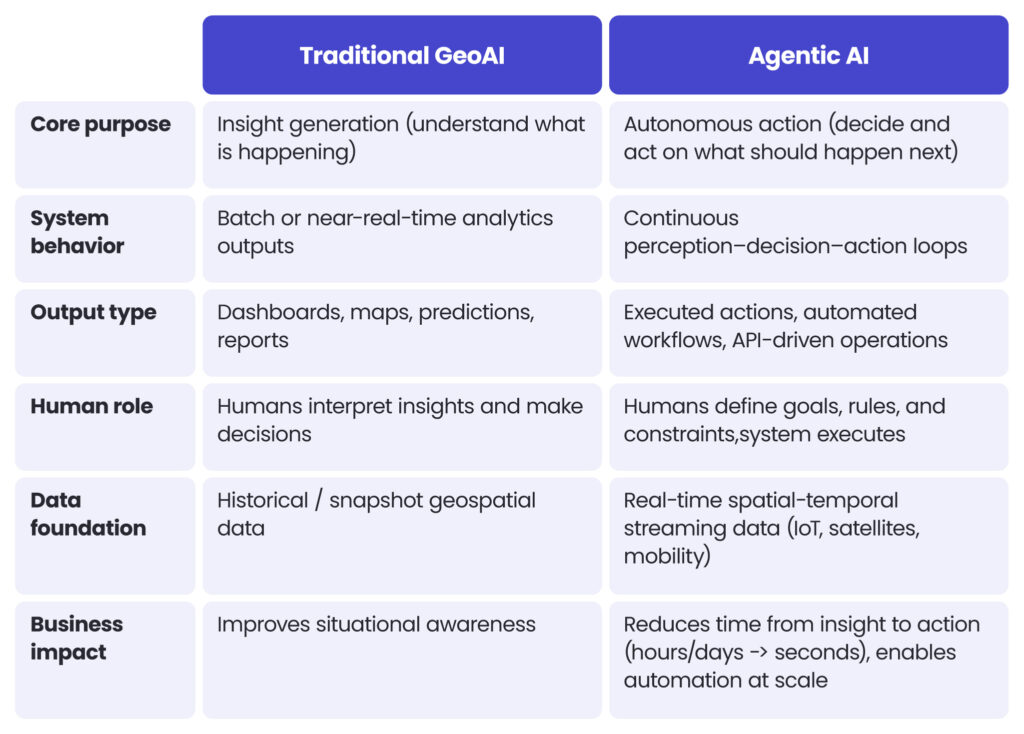 | | Traditional GeoAI | Agentic AI |
|---|---|---|
| Core purpose | Insight generation (understand what is happening) | Autonomous action (decide and act on what should happen next) |
| System behavior | Batch or near-real-time analytics outputs | Continuous perception–decision–action loops |
| Output type | Dashboards, maps, predictions, reports | Executed actions, automated workflows, API-driven operations |
| Human role | Humans interpret insights and make decisions | Humans define goals, rules, and constraints,system executes |
| Data foundation | Historical / snapshot geospatial data | Real-time spatial-temporal streaming data (IoT, satellites, mobility) |
| Business impact | Improves situational awareness | Reduces time from insight to action (hours/days -> seconds), enables automation at scale |